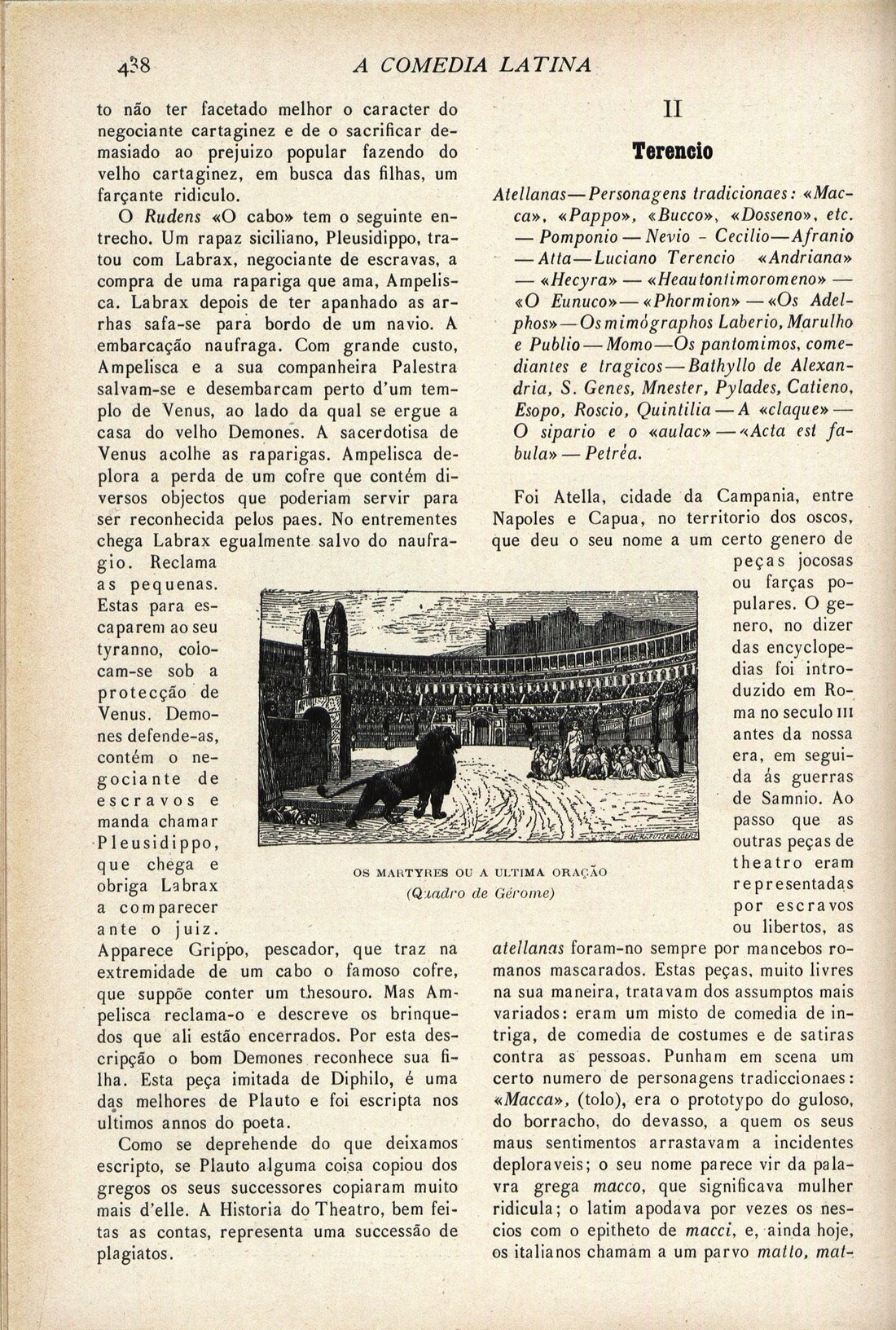 438 A COMEDIA LATINA

to não ter facetado melhor o caracter do negociante cartaginez e de o sacrificar demasiado ao prejuizo popular fazendo do velho cartaginez, em busca das filhas, um farçante ridiculo.

O Rudens «O cabo» tem o seguinte entrecho. Um rapaz siciliano, Pleusidippo, tratou com Labrax, negociante de escravas, a compra de uma rapariga que ama, Ampelisca. Labrax depois de ter apanhado as arrhas safa-se para bordo de um navio. A embarcação naufraga. Com grande custo, Ampelisca e a sua companheira Palestra salvam-se e desembarcam perto d'um templo de Venus, ao lado da qual se ergue a casa do velho Demones. A sacerdotisa de Venus acolhe as raparigas. Ampelisca deplora a perda de um cofre que contém diversos objectos que poderiam servir para ser reconhecida pelos paes. No entrementes chega Labrax egualmente salvo do naufragio. Reclama as pequenas. Estas para escaparem ao seu tyranno, colocam-se sob a protecção de Venus. Demones defende-as, contém o negociante de escravos e manda chamar Pleusidippo, que chega e obriga Labrax a comparecer ante o juiz. Apparece Grippo, pescador, que traz na extremidade de um cabo o famoso cofre, que suppõe conter um thesouro. Mas Ampelisca reclama-o e descreve os brinquedos que ali estão encerrados. Por esta descripção o bom Demones reconhece sua filha. Esta peça imitada de Diphilo, é uma das melhores de Plauto e foi escripta nos ultimos annos do poeta.

Como se deprehende do que deixamos escripto, se Plauto alguma coisa copiou dos gregos os seus successores copiaram muito mais d'elle. A Historia do Theatro, bem feitas as contas, representa uma successão de plagiatos.

II

Terencio

Atellanas—Personagens tradicionaes: «Macca», «Pappo», «Bucco», «Dosseno», etc. — Pomponio — Nevio - Cecilio—Afranio —Atta—Luciano Terencio «Andriana» — «Hecyra» — «Heautontimoromeno» — «O Eunuco» — «Phormion» — «Os Adelphos» — Os mimógraphos Laberio, Marulho e Publio — Momo—Os pantomimos, comediantes e tragicos—Bathyllo de Alexandria, S. Genes, Mnester, Pylades, Catieno, Esopo, Roscio, Quintilia — A «claque» — O sipario e o «aulac» — «Acta est fabula» — Petréa.

Foi Atella, cidade da Campania, entre Napoles e Capua, no territorio dos oscos, que deu o seu nome a um certo genero de peças jocosas ou farças populares. O genero, no dizer das encyclopedias foi introduzido em Roma no seculo III antes da nossa era, em seguida ás guerras de Samnio. Ao passo que as outras peças de theatro eram representadas por escravos ou libertos, as atellanas foram-no sempre por mancebos romanos mascarados. Estas peças, muito livres na sua maneira, tratavam dos assumptos mais variados: eram um misto de comedia de intriga, de comedia de costumes e de satiras contra as pessoas. Punham em scena um certo numero de personagens tradiccionaes: «Macca», (tolo), era o prototypo do guloso, do borracho, do devasso, a quem os seus maus sentimentos arrastavam a incidentes deploraveis; o seu nome parece vir da palavra grega macco, que significava mulher ridicula; o latim apodava por vezes os nescios com o epitheto de macci, e, ainda hoje, os italianos chamam a um parvo matto, mat-

OS MARTYRES OU A ULTIMA ORAÇÃO
(Quadro de Gérome)